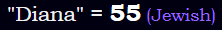 "Diana" = 55 (Jewish)